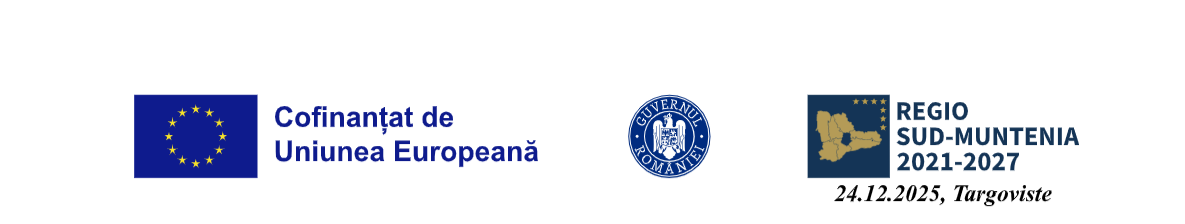 Cofinanțat de Uniunea Europeană

GUVERNUL ROMÂNIEI

REGIO SUD-MUNTENIA 2021-2027

24.12.2025, Targoviste